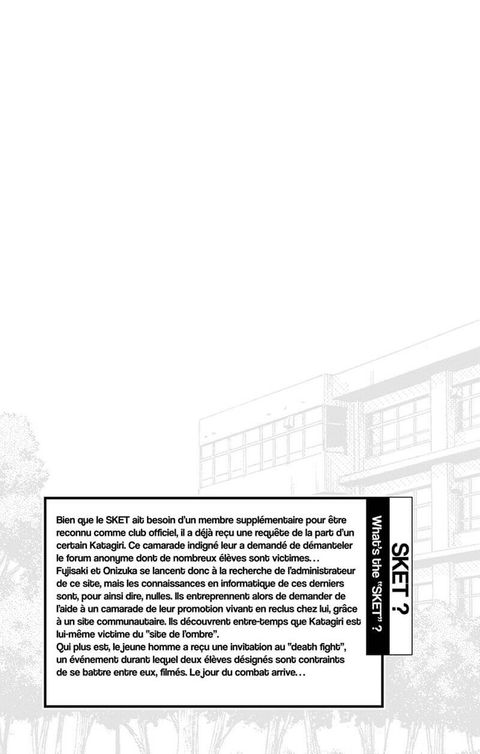 SKET ?
What's the "SKET" ?

Bien que le SKET ait besoin d'un membre supplémentaire pour être reconnu comme club officiel, il a déjà reçu une requête de la part d'un certain Katagiri. Ce camarade indigné leur a demandé de démanteler le forum anonyme dont de nombreux élèves sont victimes...

Fujisaki et Onizuka se lancent donc à la recherche de l'administrateur de ce site, mais les connaissances en informatique de ces derniers sont, pour ainsi dire, nulles. Ils entreprennent alors de demander de l'aide à un camarade de leur promotion vivant en reclus chez lui, grâce à un site communautaire. Ils découvrent entre-temps que Katagiri est lui-même victime du "site de l'ombre".

Qui plus est, le jeune homme a reçu une invitation au "death fight", un événement durant lequel deux élèves désignés sont contraints de se battre entre eux, filmés. Le jour du combat arrive...